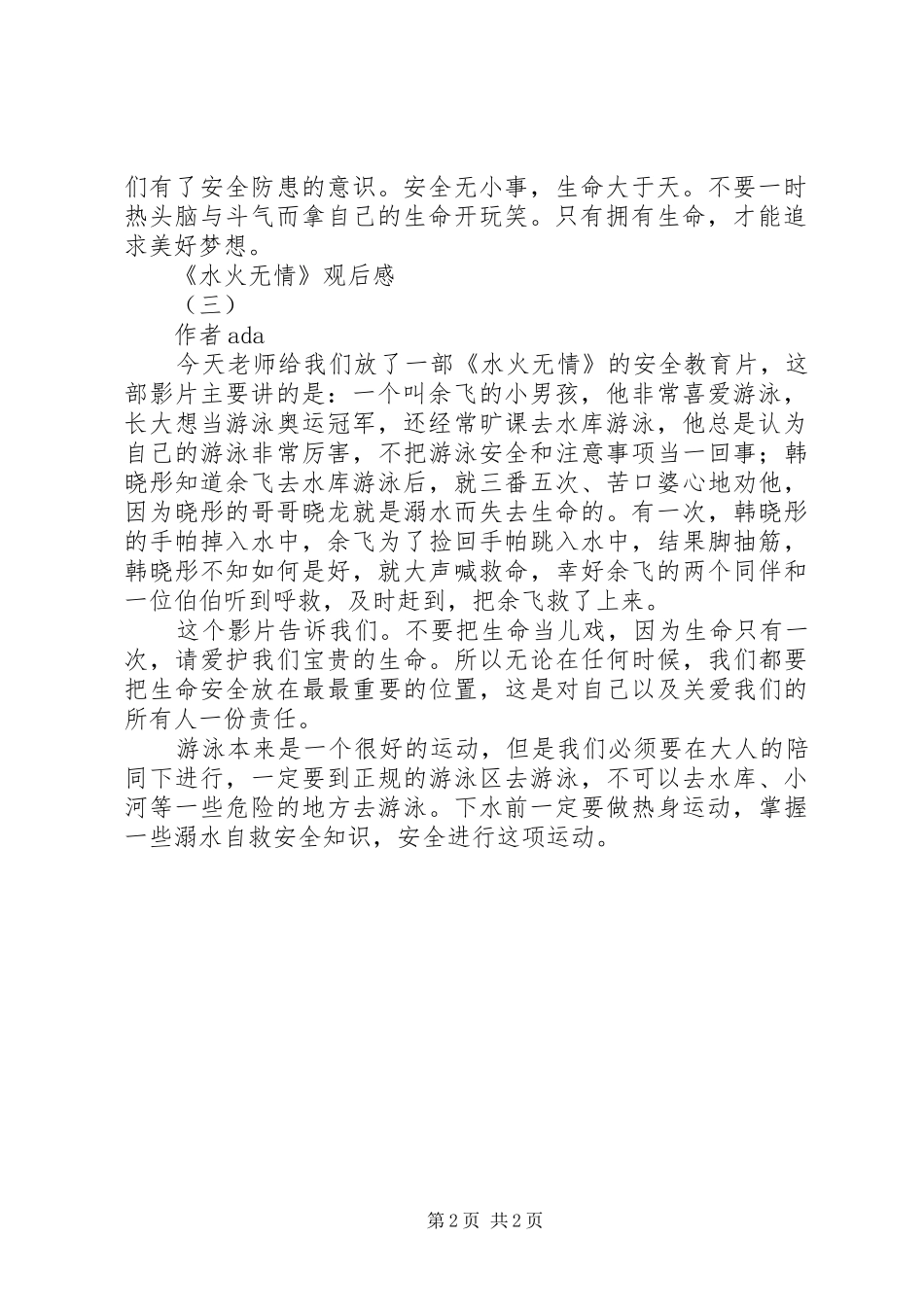 们有了安全防患的意识。安全无小事，生命大于天。不要一时热头脑与斗气而拿自己的生命开玩笑。只有拥有生命，才能追求美好梦想。

《水火无情》观后感

（三）

作者 ada

今天老师给我们放了一部《水火无情》的安全教育片，这部影片主要讲的是：一个叫余飞的小男孩，他非常喜爱游泳，长大想当游泳奥运冠军，还经常旷课去水库游泳，他总是认为自己的游泳非常厉害，不把游泳安全和注意事项当一回事；韩晓彤知道余飞去水库游泳后，就三番五次、苦口婆心地劝他，因为晓彤的哥哥晓龙就是溺水而失去生命的。有一次，韩晓彤的手帕掉入水中，余飞为了捡回手帕跳入水中，结果脚抽筋，韩晓彤不知如何是好，就大声喊救命，幸好余飞的两个同伴和一位伯伯听到呼救，及时赶到，把余飞救了上来。

这个影片告诉我们。不要把生命当儿戏，因为生命只有一次，请爱护我们宝贵的生命。所以无论在任何时候，我们都要把生命安全放在最最重要的位置，这是对自己以及关爱我们的所有人一份责任。

游泳本来是一个很好的运动，但是我们必须要在大人的陪同下进行，一定要到正规的游泳区去游泳，不可以去水库、小河等一些危险的地方去游泳。下水前一定要做热身运动，掌握一些溺水自救安全知识，安全进行这项运动。

第 2 页 共 2 页